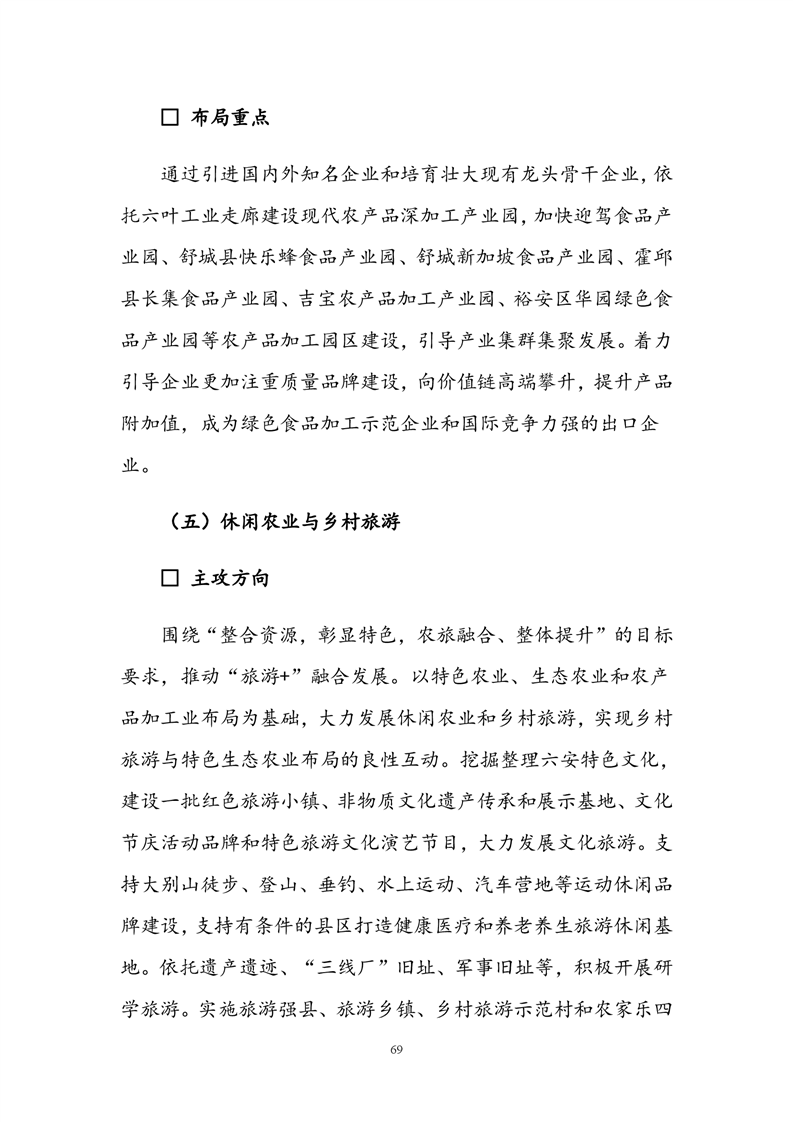 □ 布局重点

通过引进国内外知名企业和培育壮大现有龙头骨干企业，依托六叶工业走廊建设现代农产品深加工产业园，加快迎驾食品产业园、舒城县快乐蜂食品产业园、舒城新加坡食品产业园、霍邱县长集食品产业园、吉宝农产品加工产业园、裕安区华园绿色食品产业园等农产品加工园区建设，引导产业集群集聚发展。着力引导企业更加注重质量品牌建设，向价值链高端攀升，提升产品附加值，成为绿色食品加工示范企业和国际竞争力强的出口企业。

（五）休闲农业与乡村旅游

□ 主攻方向

围绕“整合资源，彰显特色，农旅融合、整体提升”的目标要求，推动“旅游+”融合发展。以特色农业、生态农业和农产品加工业布局为基础，大力发展休闲农业和乡村旅游，实现乡村旅游与特色生态农业布局的良性互动。挖掘整理六安特色文化，建设一批红色旅游小镇、非物质文化遗产传承和展示基地、文化节庆活动品牌和特色旅游文化演艺节目，大力发展文化旅游。支持大别山徒步、登山、垂钓、水上运动、汽车营地等运动休闲品牌建设，支持有条件的县区打造健康医疗和养老养生旅游休闲基地。依托遗产遗迹、“三线厂”旧址、军事旧址等，积极开展研学旅游。实施旅游强县、旅游乡镇、乡村旅游示范村和农家乐四

69